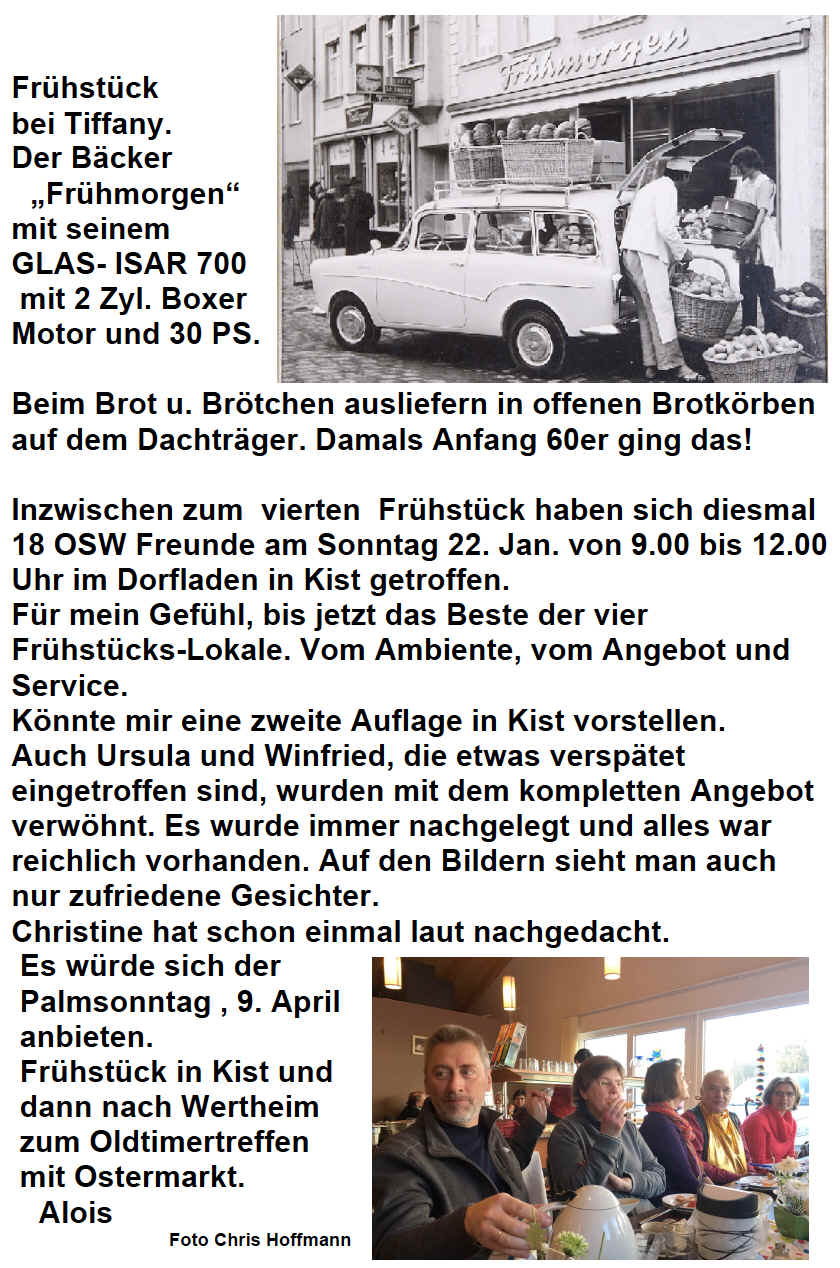 Frühstück bei Tiffany. Der Bäcker „Frühmorgen“ mit seinem GLAS- ISAR 700 mit 2 Zyl. Boxer Motor und 30 PS.

Frühmorgen

Beim Brot u. Brötchen ausliefern in offenen Brotkörben auf dem Dachträger. Damals Anfang 60er ging das!

Inzwischen zum vierten Frühstück haben sich diesmal 18 OSW Freunde am Sonntag 22. Jan. von 9.00 bis 12.00 Uhr im Dorfladen in Kist getroffen.
Für mein Gefühl, bis jetzt das Beste der vier Frühstücks-Lokale. Vom Ambiente, vom Angebot und Service.
Könnte mir eine zweite Auflage in Kist vorstellen.
Auch Ursula und Winfried, die etwas verspätet eingetroffen sind, wurden mit dem kompletten Angebot verwöhnt. Es wurde immer nachgelegt und alles war reichlich vorhanden. Auf den Bildern sieht man auch nur zufriedene Gesichter.
Christine hat schon einmal laut nachgedacht.
Es würde sich der Palmsonntag , 9. April anbieten.
Frühstück in Kist und dann nach Wertheim zum Oldtimertreffen mit Ostermarkt.
Alois

Foto Chris Hoffmann